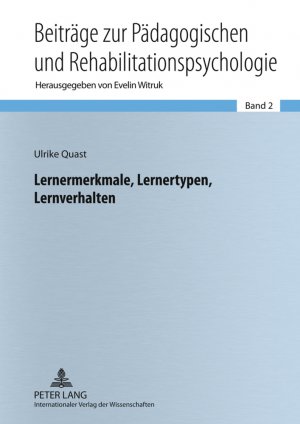 Beiträge zur Pädagogischen und Rehabilitationspsychologie

Herausgegeben von Evelin Witruk

Band 2

Ulrike Quast

Lernermerkmale, Lernertypen, Lernverhalten

PETER LANG
Internationaler Verlag der Wissenschaften